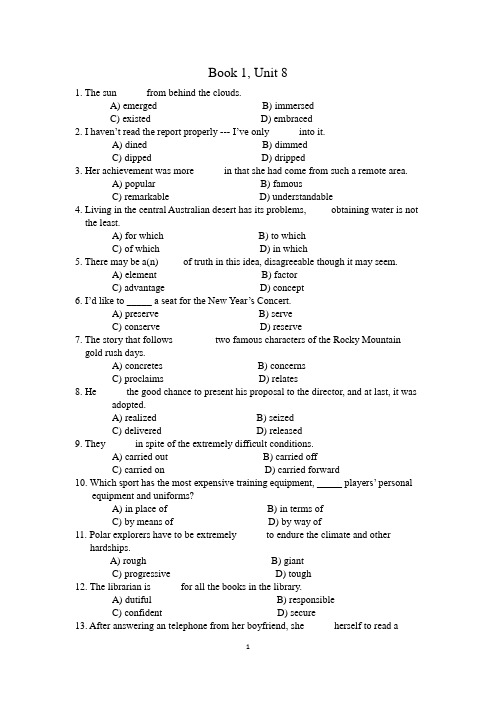 Book 1, Unit 8

1. The sun from behind the clouds.
A) emerged B) immersed
C) existed D) embraced
2. I haven't read the report properly --- I've only into it.
A) dined B) dimmed
C) dipped D) dripped
3. Her achievement was more in that she had come from such a remote area.
A) popular B) famous
C) remarkable D) understandable
4. Living in the central Australian desert has its problems, obtaining water is not the least.
A) for which B) to which
C) of which D) in which
5. There may be a(n) of truth in this idea, disagreeable though it may seem.
A) element B) factor
C) advantage D) concept
6. I'd like to _____ a seat for the New Year's Concert.
A) preserve B) serve
C) conserve D) reserve
7. The story that follows two famous characters of the Rocky Mountain gold rush days.
A) concretes B) concerns
C) proclaims D) relates
8. He the good chance to present his proposal to the director, and at last, it was adopted.
A) realized B) seized
C) delivered D) released
9. They in spite of the extremely difficult conditions.
A) carried out B) carried off
C) carried on D) carried forward
10. Which sport has the most expensive training equipment, _____ players' personal equipment and uniforms?
A) in place of B) in terms of
C) by means of D) by way of
11. Polar explorers have to be extremely to endure the climate and other hardships.
A) rough B) giant
C) progressive D) tough
12. The librarian is for all the books in the library.
A) dutiful B) responsible
C) confident D) secure
13. After answering an telephone from her boyfriend, she herself to read a

1